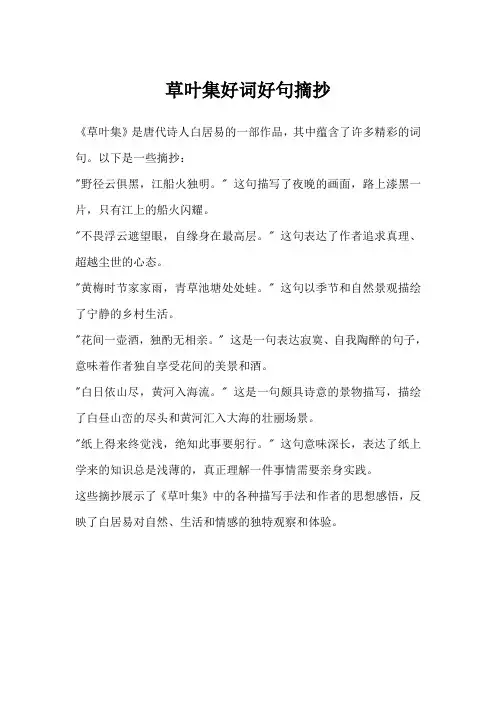 草叶集好词好句摘抄

《草叶集》是唐代诗人白居易的一部作品，其中蕴含了许多精彩的词句。以下是一些摘抄：

"野径云俱黑，江船火独明。" 这句描写了夜晚的画面，路上漆黑一片，只有江上的船火闪耀。

"不畏浮云遮望眼，自缘身在最高层。" 这句表达了作者追求真理、超越尘世的心态。

"黄梅时节家家雨，青草池塘处处蛙。" 这句以季节和自然景观描绘了宁静的乡村生活。

"花间一壶酒，独酌无相亲。" 这是一句表达寂寞、自我陶醉的句子，意味着作者独自享受花间的美景和酒。

"白日依山尽，黄河入海流。" 这是一句颇具诗意的景物描写，描绘了白昼山峦的尽头和黄河汇入大海的壮丽场景。

"纸上得来终觉浅，绝知此事要躬行。" 这句意味深长，表达了纸上学来的知识总是浅薄的，真正理解一件事情需要亲身实践。

这些摘抄展示了《草叶集》中的各种描写手法和作者的思想感悟，反映了白居易对自然、生活和情感的独特观察和体验。